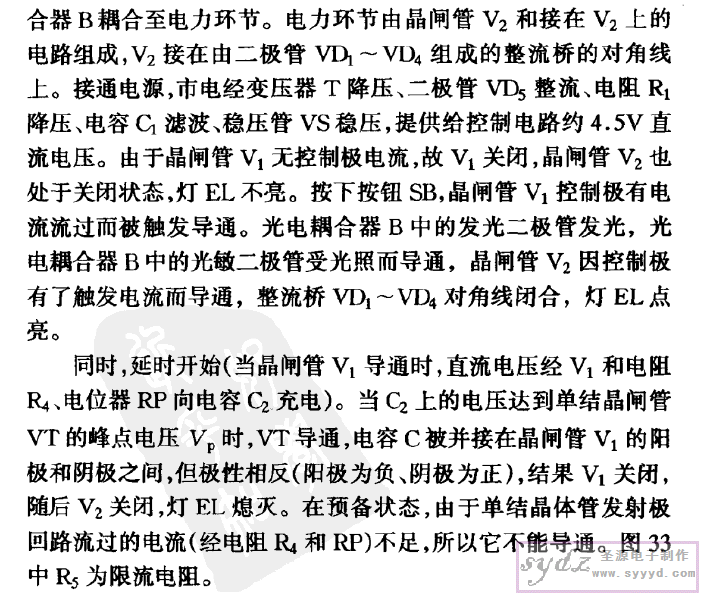 合器 B 耦合至电力环节。电力环节由晶闸管 $V_2$ 和接在 $V_2$ 上的电路组成，$V_2$ 接在由二极管 $VD_1 \sim VD_4$ 组成的整流桥的对角线上。接通电源，市电经变压器 T 降压、二极管 $VD_5$ 整流、电阻 $R_1$ 降压、电容 $C_1$ 滤波、稳压管 VS 稳压，提供给控制电路约 4.5V 直流电压。由于晶闸管 $V_1$ 无控制极电流，故 $V_1$ 关闭，晶闸管 $V_2$ 也处于关闭状态，灯 EL 不亮。按下按钮 SB，晶闸管 $V_1$ 控制极有电流流过而被触发导通。光电耦合器 B 中的发光二极管发光，光电耦合器 B 中的光敏二极管受光照而导通，晶闸管 $V_2$ 因控制极有了触发电流而导通，整流桥 $VD_1 \sim VD_4$ 对角线闭合，灯 EL 点亮。

同时，延时开始（当晶闸管 $V_1$ 导通时，直流电压经 $V_1$ 和电阻 $R_4$、电位器 RP 向电容 $C_2$ 充电）。当 $C_2$ 上的电压达到单结晶闸管 VT 的峰点电压 $V_p$ 时，VT 导通，电容 C 被并接在晶闸管 $V_1$ 的阳极和阴极之间，但极性相反（阳极为负、阴极为正），结果 $V_1$ 关闭，随后 $V_2$ 关闭，灯 EL 熄灭。在预备状态，由于单结晶体管发射极回路流过的电流（经电阻 $R_4$ 和 RP）不足，所以它不能导通。图 33 中 $R_5$ 为限流电阻。

sydz 圣源电子制作
www.syyyd.com